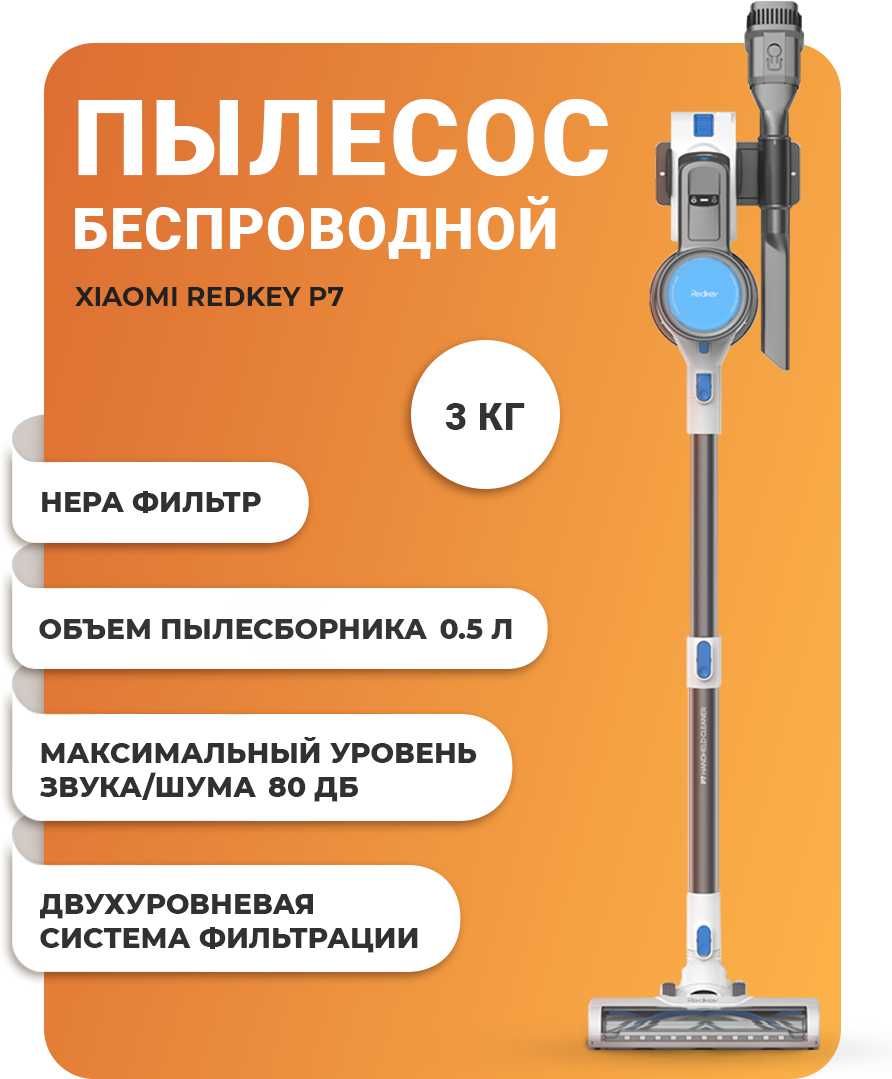 ПЫЛЕСОС БЕСПРОВОДНОЙ

XIAOMI REDKEY P7

3 КГ

HEPA ФИЛЬТР

ОБЪЕМ ПЫЛЕСБОРНИКА 0.5 Л

МАКСИМАЛЬНЫЙ УРОВЕНЬ ЗВУКА/ШУМА 80 ДБ

ДВУХУРОВНЕВАЯ СИСТЕМА ФИЛЬТРАЦИИ

Redkey

P7 HANDHELD CLEANER

Redkey